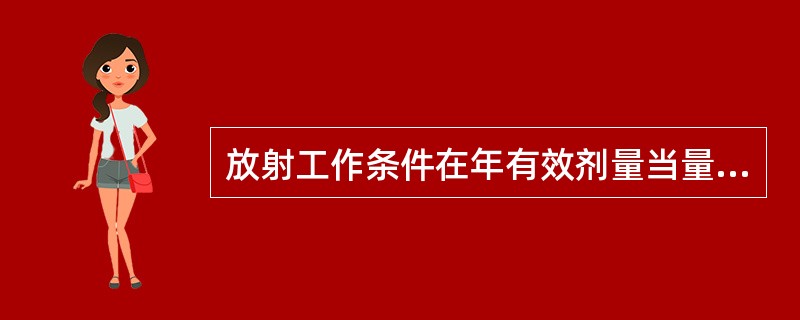 放射工作条件在年有效剂量当量...